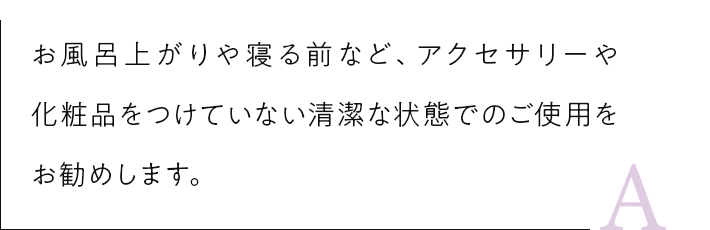 お風呂上がりや寝る前など、アクセサリーや化粧品をつけていない清潔な状態でのご使用をお勧めします。

A